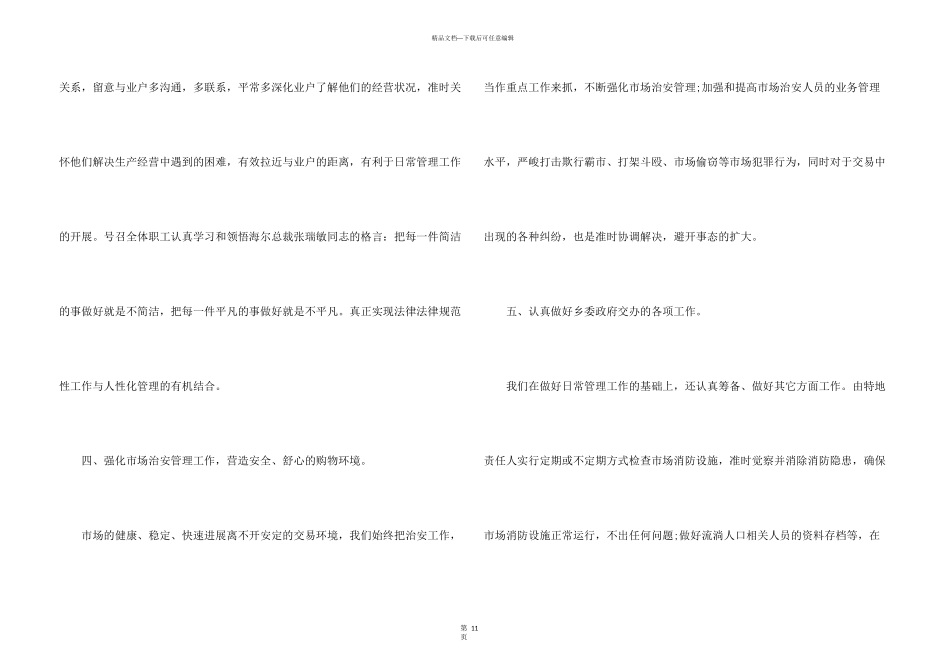 精品文档—下载后可任意编辑

关系，留意与业户多沟通，多联系，平常多深化业户了解他们的经营状况，准时关怀他们解决生产经营中遇到的困难，有效拉近与业户的距离，有利于日常管理工作的开展。号召全体职工认真学习和领悟海尔总裁张瑞敏同志的格言：把每一件简洁的事做好就是不简洁，把每一件平凡的事做好就是不平凡。真正实现法律法律规范性工作与人性化管理的有机结合。

四、强化市场治安管理工作，营造安全、舒心的购物环境。

市场的健康、稳定、快速进展离不开安定的交易环境，我们始终把治安工作，当作重点工作来抓，不断强化市场治安管理;加强和提高市场治安人员的业务管理水平，严峻打击欺行霸市、打架斗殴、市场偷窃等市场犯罪行为，同时对于交易中出现的各种纠纷，也是准时协调解决，避开事态的扩大。

五、认真做好乡委政府交办的各项工作。

我们在做好日常管理工作的基础上，还认真筹备、做好其它方面工作。由特地责任人实行定期或不定期方式检查市场消防设施，准时觉察并消除消防隐患，确保市场消防设施正常运行，不出任何问题;做好流淌人口相关人员的资料存档等，在

第 11 页